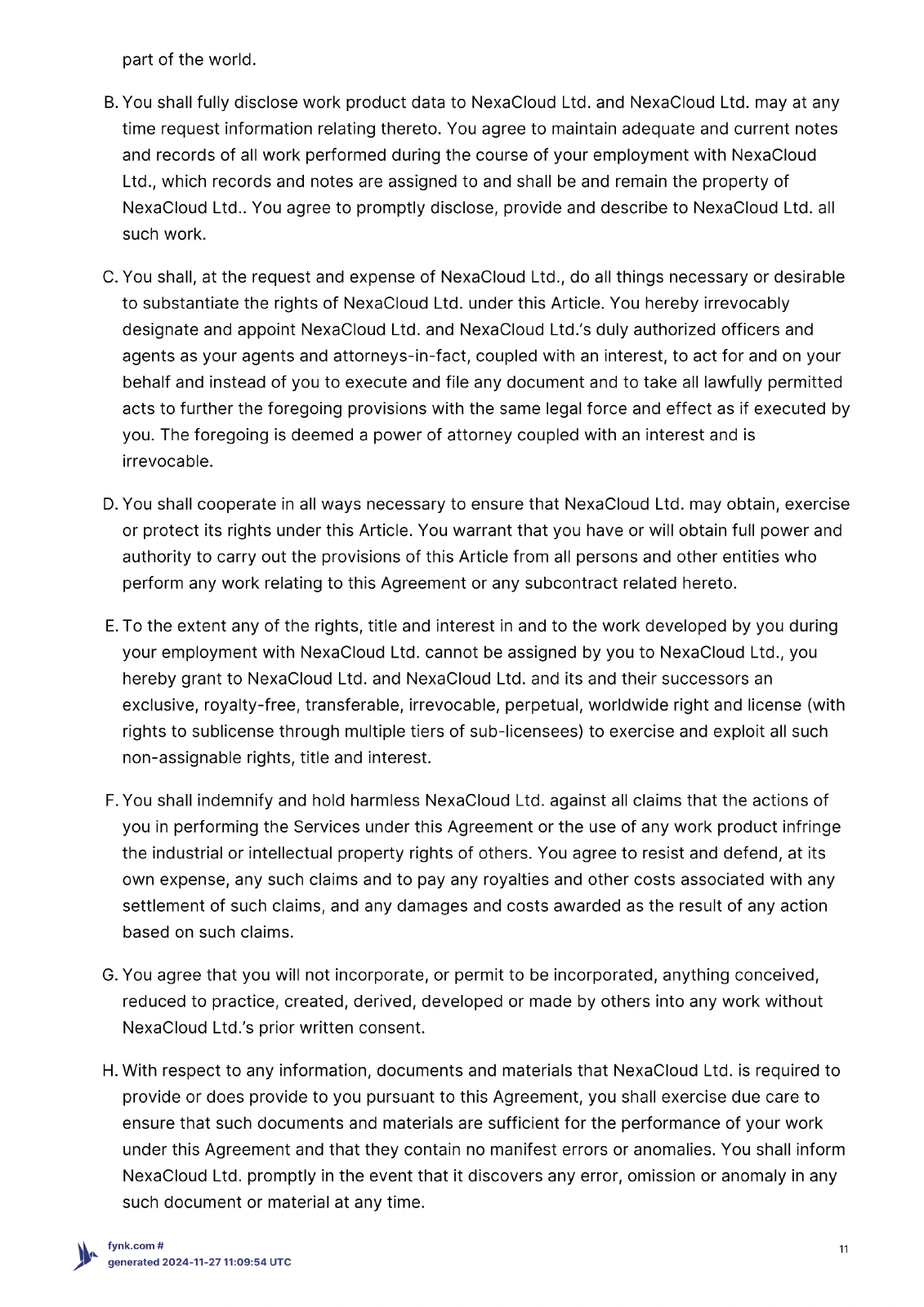 part of the world.

B. You shall fully disclose work product data to NexaCloud Ltd. and NexaCloud Ltd. may at any time request information relating thereto. You agree to maintain adequate and current notes and records of all work performed during the course of your employment with NexaCloud Ltd., which records and notes are assigned to and shall be and remain the property of NexaCloud Ltd.. You agree to promptly disclose, provide and describe to NexaCloud Ltd. all such work.

C. You shall, at the request and expense of NexaCloud Ltd., do all things necessary or desirable to substantiate the rights of NexaCloud Ltd. under this Article. You hereby irrevocably designate and appoint NexaCloud Ltd. and NexaCloud Ltd.'s duly authorized officers and agents as your agents and attorneys-in-fact, coupled with an interest, to act for and on your behalf and instead of you to execute and file any document and to take all lawfully permitted acts to further the foregoing provisions with the same legal force and effect as if executed by you. The foregoing is deemed a power of attorney coupled with an interest and is irrevocable.

D. You shall cooperate in all ways necessary to ensure that NexaCloud Ltd. may obtain, exercise or protect its rights under this Article. You warrant that you have or will obtain full power and authority to carry out the provisions of this Article from all persons and other entities who perform any work relating to this Agreement or any subcontract related hereto.

E. To the extent any of the rights, title and interest in and to the work developed by you during your employment with NexaCloud Ltd. cannot be assigned by you to NexaCloud Ltd., you hereby grant to NexaCloud Ltd. and NexaCloud Ltd. and its and their successors an exclusive, royalty-free, transferable, irrevocable, perpetual, worldwide right and license (with rights to sublicense through multiple tiers of sub-licensees) to exercise and exploit all such non-assignable rights, title and interest.

F. You shall indemnify and hold harmless NexaCloud Ltd. against all claims that the actions of you in performing the Services under this Agreement or the use of any work product infringe the industrial or intellectual property rights of others. You agree to resist and defend, at its own expense, any such claims and to pay any royalties and other costs associated with any settlement of such claims, and any damages and costs awarded as the result of any action based on such claims.

G. You agree that you will not incorporate, or permit to be incorporated, anything conceived, reduced to practice, created, derived, developed or made by others into any work without NexaCloud Ltd.'s prior written consent.

H. With respect to any information, documents and materials that NexaCloud Ltd. is required to provide or does provide to you pursuant to this Agreement, you shall exercise due care to ensure that such documents and materials are sufficient for the performance of your work under this Agreement and that they contain no manifest errors or anomalies. You shall inform NexaCloud Ltd. promptly in the event that it discovers any error, omission or anomaly in any such document or material at any time.

fynk.com #
generated 2024-11-27 11:09:54 UTC

11